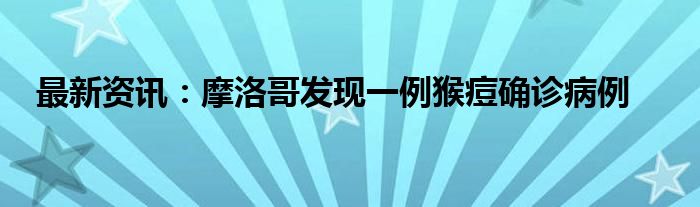 最新资讯：摩洛哥发现一例猴痘确诊病例